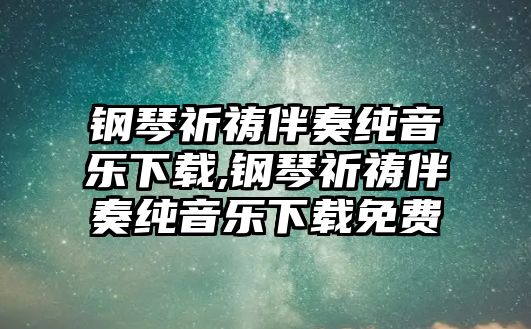 钢琴祈祷伴奏纯音乐下载,钢琴祈祷伴奏纯音乐下载免费